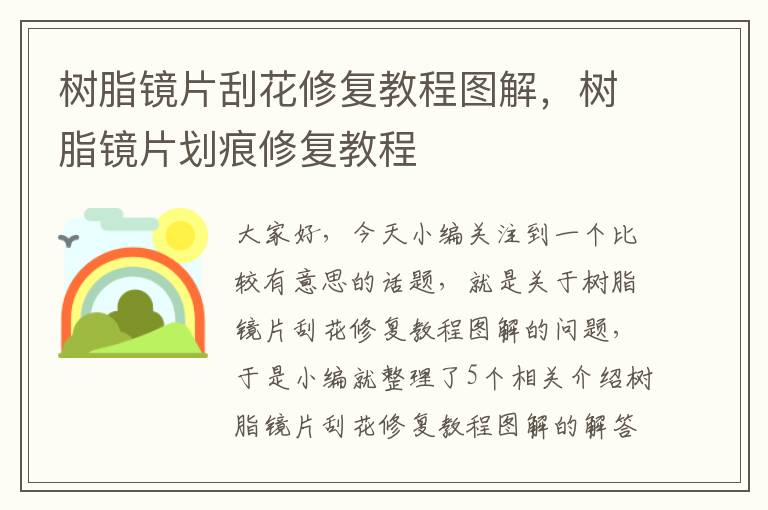 树脂镜片刮花修复教程图解，树脂镜片划痕修复教程

大家好，今天小编关注到一个比较有意思的话题，就是关于树脂镜片刮花修复教程图解的问题，于是小编就整理了5个相关介绍树脂镜片刮花修复教程图解的解答